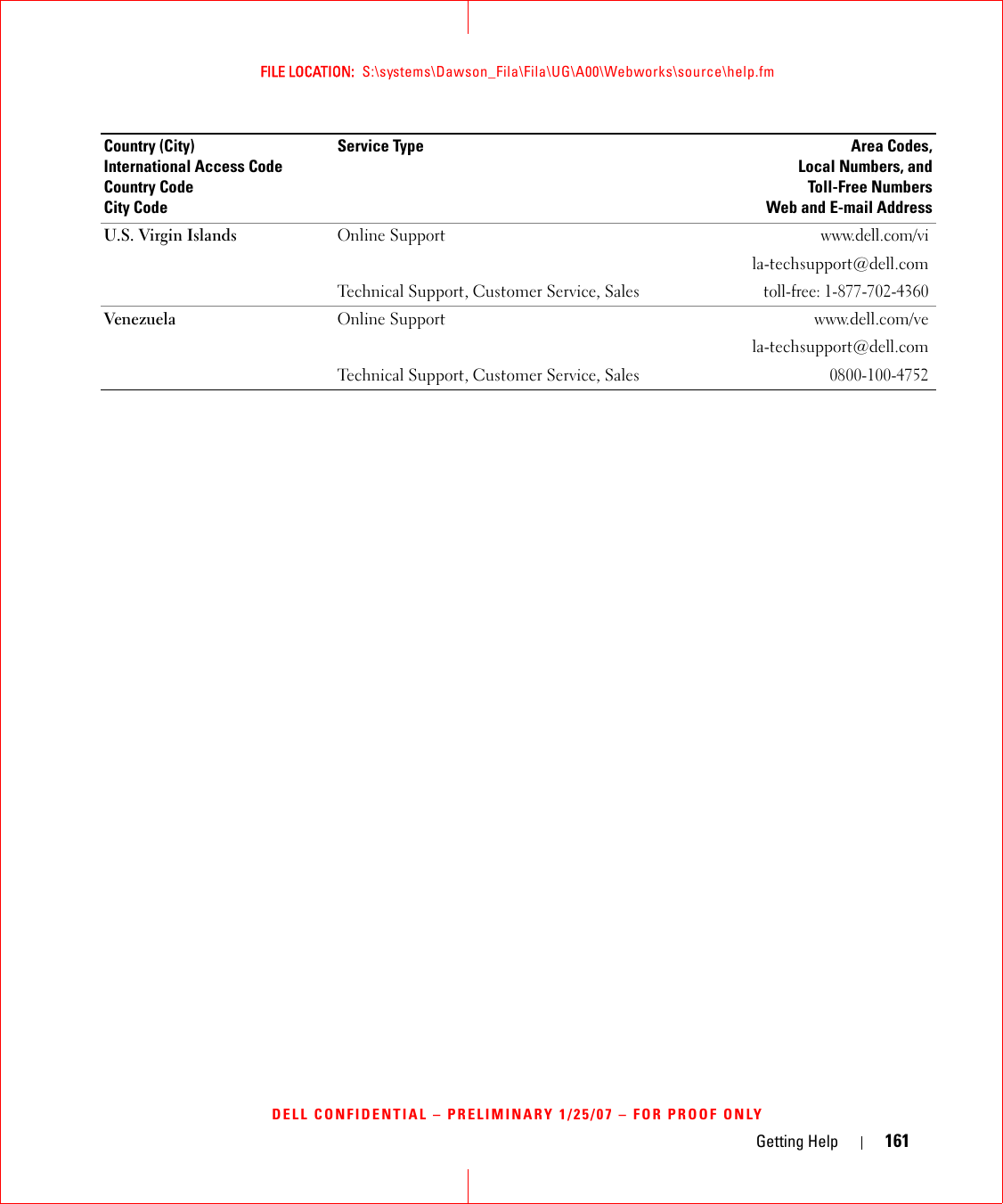 FILE LOCATION: S:\systems\Dawson_Fila\Fila\UG\A00\Webworks\source\help.fm

| Country (City) International Access Code Country Code City Code | Service Type | Area Codes, Local Numbers, and Toll-Free Numbers Web and E-mail Address |
|---|---|---|
| U.S. Virgin Islands | Online Support | www.dell.com/vi |
| | | la-techsupport@dell.com |
| | Technical Support, Customer Service, Sales | toll-free: 1-877-702-4360 |
| Venezuela | Online Support | www.dell.com/ve |
| | | la-techsupport@dell.com |
| | Technical Support, Customer Service, Sales | 0800-100-4752 |

DELL CONFIDENTIAL – PRELIMINARY 1/25/07 – FOR PROOF ONLY

Getting Help | 161